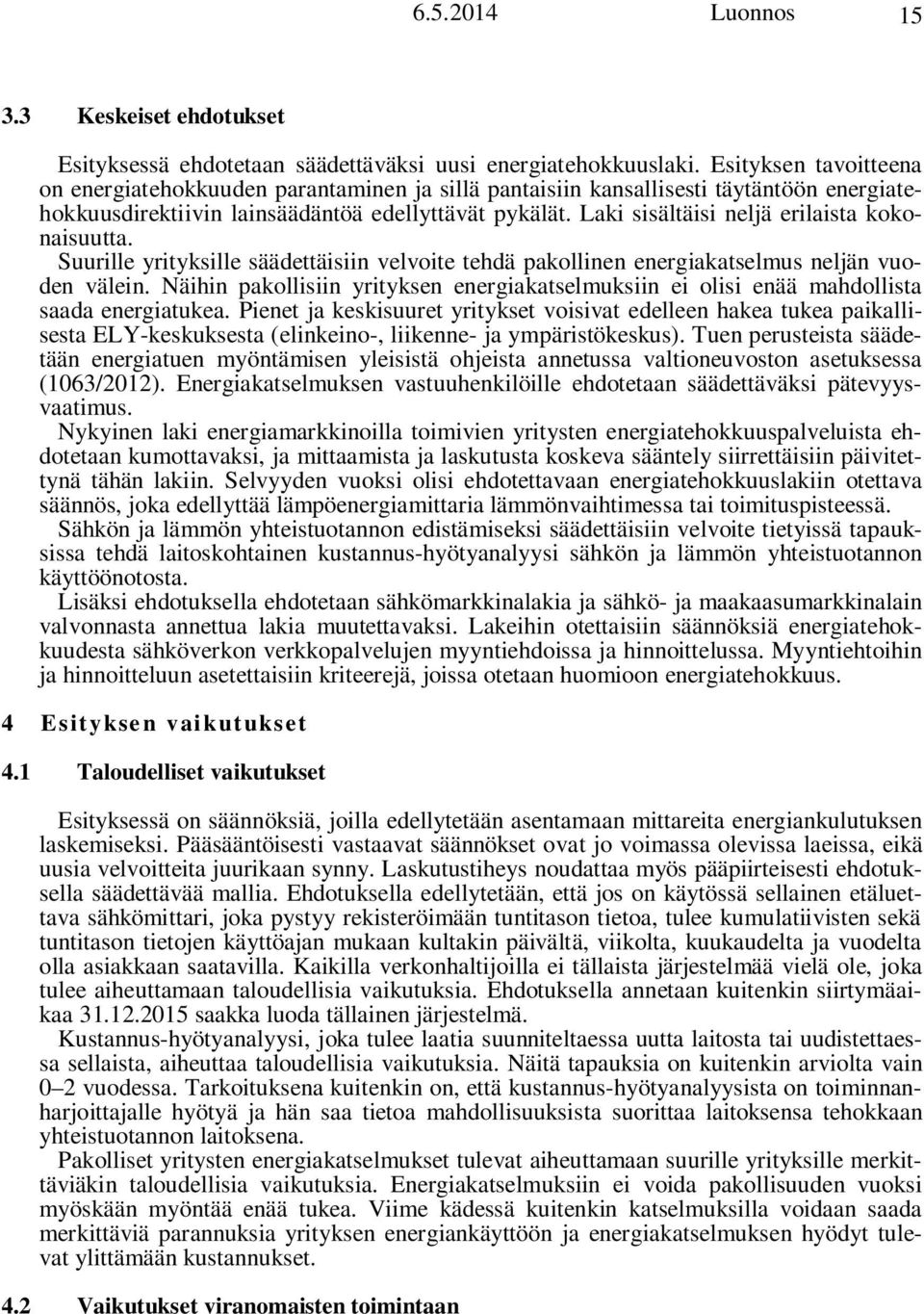 6.5.2014 Luonnos 15

3.3 Keskeiset ehdotukset

Esityksessä ehdotetaan säädettäväksi uusi energiatehokkuuslaki. Esityksen tavoitteena on energiatehokkuuden parantaminen ja sillä pantaisiin kansallisesti täytäntöön energiatehokkuusdirektiivin lainsäädäntöä edellyttävät pykälät. Laki sisältäisi neljä erilaista kokonaisuutta.
Suurille yrityksille säädettäisiin velvoite tehdä pakollinen energiakatselmus neljän vuoden välein. Näihin pakollisiin yrityksen energiakatselmuksiin ei olisi enää mahdollista saada energiatukea. Pienet ja keskisuuret yritykset voisivat edelleen hakea tukea paikallisesta ELY-keskuksesta (elinkeino-, liikenne- ja ympäristökeskus). Tuen perusteista säädetään energiatuen myöntämisen yleisistä ohjeista annetussa valtioneuvoston asetuksessa (1063/2012). Energiakatselmuksen vastuuhenkilöille ehdotetaan säädettäväksi pätevyysvaatimus.
Nykyinen laki energiamarkkinoilla toimivien yritysten energiatehokkuuspalveluista ehdotetaan kumottavaksi, ja mittaamista ja laskutusta koskeva sääntely siirrettäisiin päivitettynä tähän lakiin. Selvyyden vuoksi olisi ehdotettavaan energiatehokkuuslakiin otettava säännös, joka edellyttää lämpöenergiamittaria lämmönvaihtimessa tai toimituspisteessä.
Sähkön ja lämmön yhteistuotannon edistämiseksi säädettäisiin velvoite tietyissä tapauksissa tehdä laitoskohtainen kustannus-hyötyanalyysi sähkön ja lämmön yhteistuotannon käyttöönotosta.
Lisäksi ehdotuksella ehdotetaan sähkömarkkinalakia ja sähkö- ja maakaasumarkkinalain valvonnasta annettua lakia muutettavaksi. Lakeihin otettaisiin säännöksiä energiatehokkuudesta sähköverkon verkkopalvelujen myyntiehdoissa ja hinnoittelussa. Myyntiehtoihin ja hinnoitteluun asetettaisiin kriteerejä, joissa otetaan huomioon energiatehokkuus.

4 Esityksen vaikutukset

4.1 Taloudelliset vaikutukset

Esityksessä on säännöksiä, joilla edellytetään asentamaan mittareita energiankulutuksen laskemiseksi. Pääsääntöisesti vastaavat säännökset ovat jo voimassa olevissa laeissa, eikä uusia velvoitteita juurikaan synny. Laskutustiheys noudattaa myös pääpiirteisesti ehdotuksella säädettävää mallia. Ehdotuksella edellytetään, että jos on käytössä sellainen etäluettava sähkömittari, joka pystyy rekisteröimään tuntitason tietoa, tulee kumulatiivisten sekä tuntitason tietojen käyttöajan mukaan kultakin päivältä, viikolta, kuukaudelta ja vuodelta olla asiakkaan saatavilla. Kaikilla verkonhaltijoilla ei tällaista järjestelmää vielä ole, joka tulee aiheuttamaan taloudellisia vaikutuksia. Ehdotuksella annetaan kuitenkin siirtymäaikaa 31.12.2015 saakka luoda tällainen järjestelmä.
Kustannus-hyötyanalyysi, joka tulee laatia suunniteltaessa uutta laitosta tai uudistettaessa sellaista, aiheuttaa taloudellisia vaikutuksia. Näitä tapauksia on kuitenkin arviolta vain 0–2 vuodessa. Tarkoituksena kuitenkin on, että kustannus-hyötyanalyysista on toiminnanharjoittajalle hyötyä ja hän saa tietoa mahdollisuuksista suorittaa laitoksensa tehokkaan yhteistuotannon laitoksena.
Pakolliset yritysten energiakatselmukset tulevat aiheuttamaan suurille yrityksille merkittäviäkin taloudellisia vaikutuksia. Energiakatselmuksiin ei voida pakollisuuden vuoksi myöskään myöntää enää tukea. Viime kädessä kuitenkin katselmuksilla voidaan saada merkittäviä parannuksia yrityksen energiankäyttöön ja energiakatselmuksen hyödyt tulevat ylittämään kustannukset.

4.2 Vaikutukset viranomaisten toimintaan